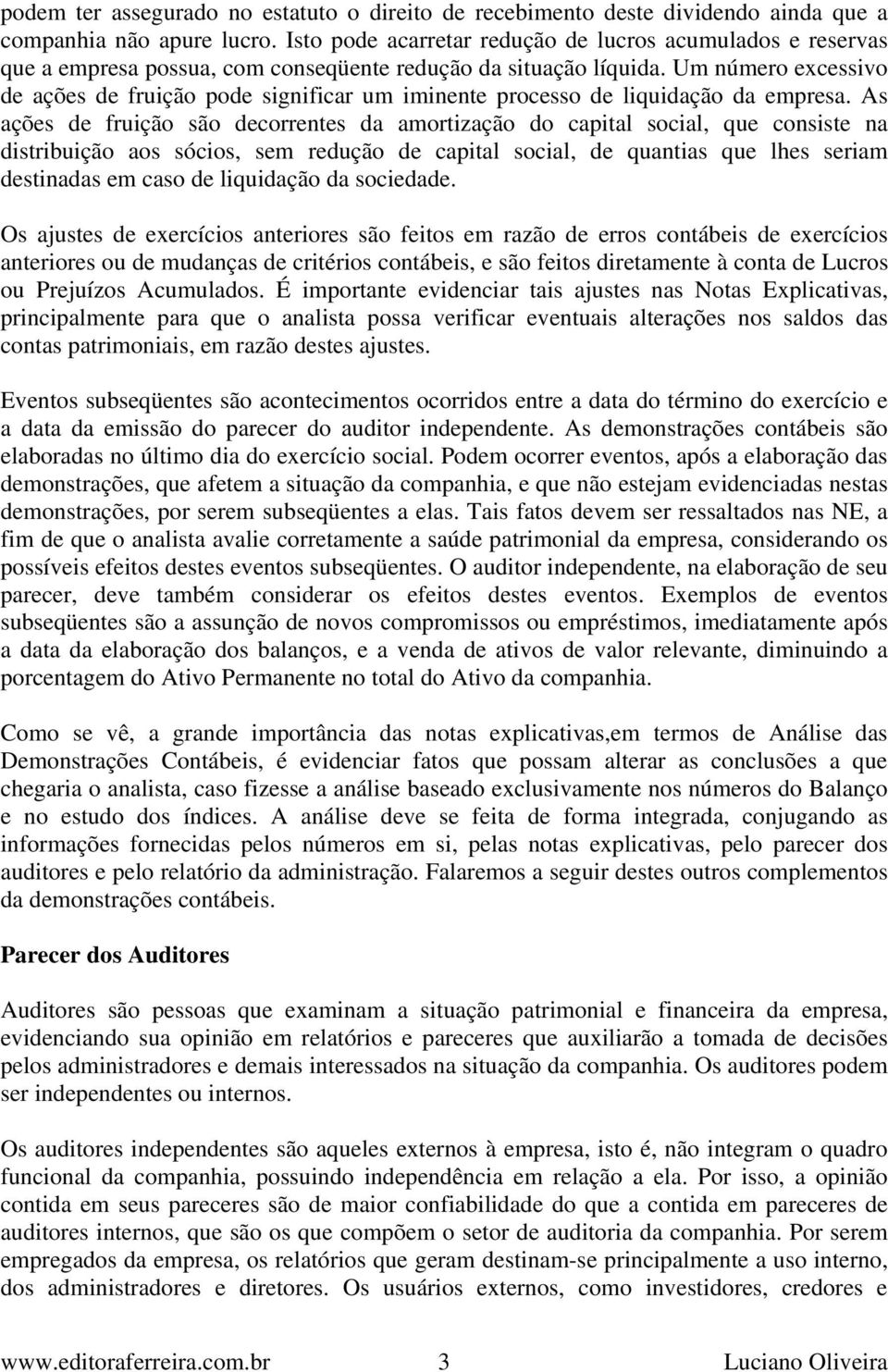 podem ter assegurado no estatuto o direito de recebimento deste dividendo ainda que a companhia não apure lucro. Isto pode acarretar redução de lucros acumulados e reservas que a empresa possua, com conseqüente redução da situação líquida. Um número excessivo de ações de fruição pode significar um iminente processo de liquidação da empresa. As ações de fruição são decorrentes da amortização do capital social, que consiste na distribuição aos sócios, sem redução de capital social, de quantias que lhes seriam destinadas em caso de liquidação da sociedade.

Os ajustes de exercícios anteriores são feitos em razão de erros contábeis de exercícios anteriores ou de mudanças de critérios contábeis, e são feitos diretamente à conta de Lucros ou Prejuízos Acumulados. É importante evidenciar tais ajustes nas Notas Explicativas, principalmente para que o analista possa verificar eventuais alterações nos saldos das contas patrimoniais, em razão destes ajustes.

Eventos subseqüentes são acontecimentos ocorridos entre a data do término do exercício e a data da emissão do parecer do auditor independente. As demonstrações contábeis são elaboradas no último dia do exercício social. Podem ocorrer eventos, após a elaboração das demonstrações, que afetem a situação da companhia, e que não estejam evidenciadas nestas demonstrações, por serem subseqüentes a elas. Tais fatos devem ser ressaltados nas NE, a fim de que o analista avalie corretamente a saúde patrimonial da empresa, considerando os possíveis efeitos destes eventos subseqüentes. O auditor independente, na elaboração de seu parecer, deve também considerar os efeitos destes eventos. Exemplos de eventos subseqüentes são a assunção de novos compromissos ou empréstimos, imediatamente após a data da elaboração dos balanços, e a venda de ativos de valor relevante, diminuindo a porcentagem do Ativo Permanente no total do Ativo da companhia.

Como se vê, a grande importância das notas explicativas,em termos de Análise das Demonstrações Contábeis, é evidenciar fatos que possam alterar as conclusões a que chegaria o analista, caso fizesse a análise baseado exclusivamente nos números do Balanço e no estudo dos índices. A análise deve se feita de forma integrada, conjugando as informações fornecidas pelos números em si, pelas notas explicativas, pelo parecer dos auditores e pelo relatório da administração. Falaremos a seguir destes outros complementos da demonstrações contábeis.

Parecer dos Auditores

Auditores são pessoas que examinam a situação patrimonial e financeira da empresa, evidenciando sua opinião em relatórios e pareceres que auxiliarão a tomada de decisões pelos administradores e demais interessados na situação da companhia. Os auditores podem ser independentes ou internos.

Os auditores independentes são aqueles externos à empresa, isto é, não integram o quadro funcional da companhia, possuindo independência em relação a ela. Por isso, a opinião contida em seus pareceres são de maior confiabilidade do que a contida em pareceres de auditores internos, que são os que compõem o setor de auditoria da companhia. Por serem empregados da empresa, os relatórios que geram destinam-se principalmente a uso interno, dos administradores e diretores. Os usuários externos, como investidores, credores e

www.editoraferreira.com.br 3 Luciano Oliveira